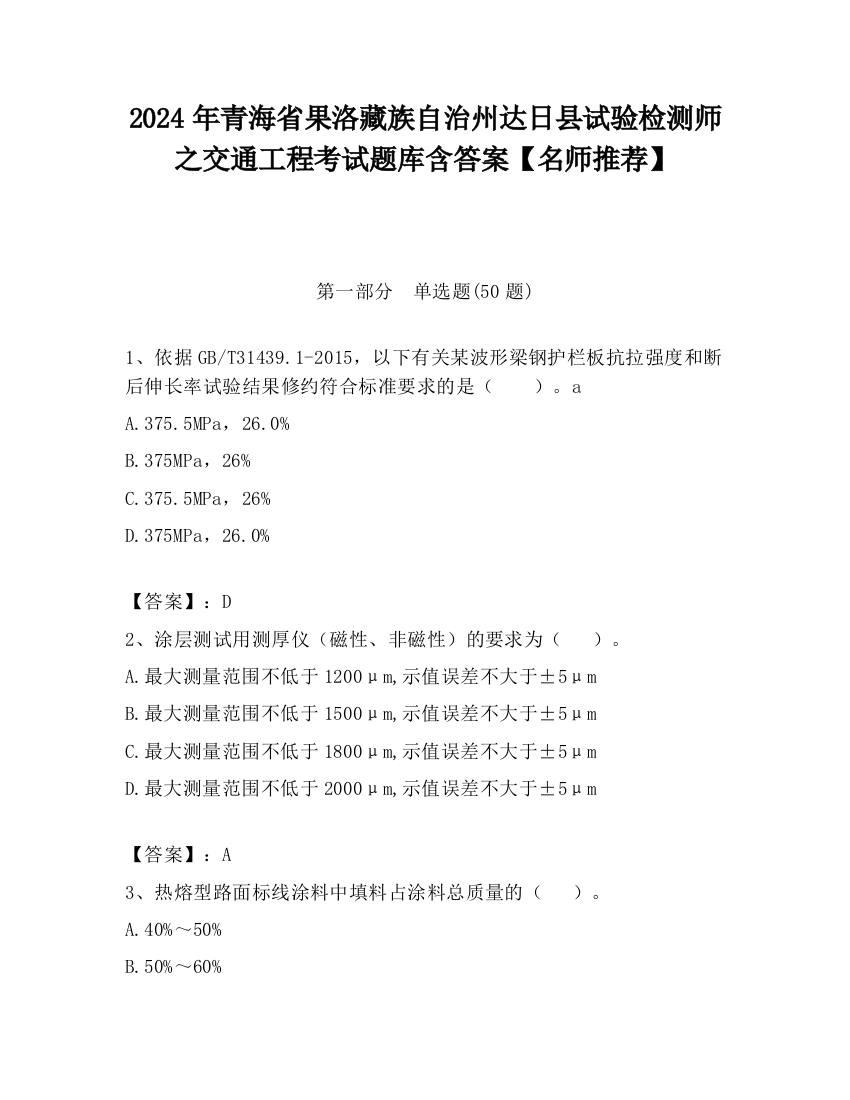 2024年青海省果洛藏族自治州达日县试验检测师之交通工程考试题库含答案【名师推荐】

第一部分　单选题(50题)

1、依据GB/T31439.1-2015，以下有关某波形梁钢护栏板抗拉强度和断后伸长率试验结果修约符合标准要求的是（　　）。a

A.375.5MPa，26.0%

B.375MPa，26%

C.375.5MPa，26%

D.375MPa，26.0%

【答案】：D

2、涂层测试用测厚仪（磁性、非磁性）的要求为（　　）。

A.最大测量范围不低于1200μm,示值误差不大于±5μm

B.最大测量范围不低于1500μm,示值误差不大于±5μm

C.最大测量范围不低于1800μm,示值误差不大于±5μm

D.最大测量范围不低于2000μm,示值误差不大于±5μm

【答案】：A

3、热熔型路面标线涂料中填料占涂料总质量的（　　）。

A.40%～50%

B.50%～60%